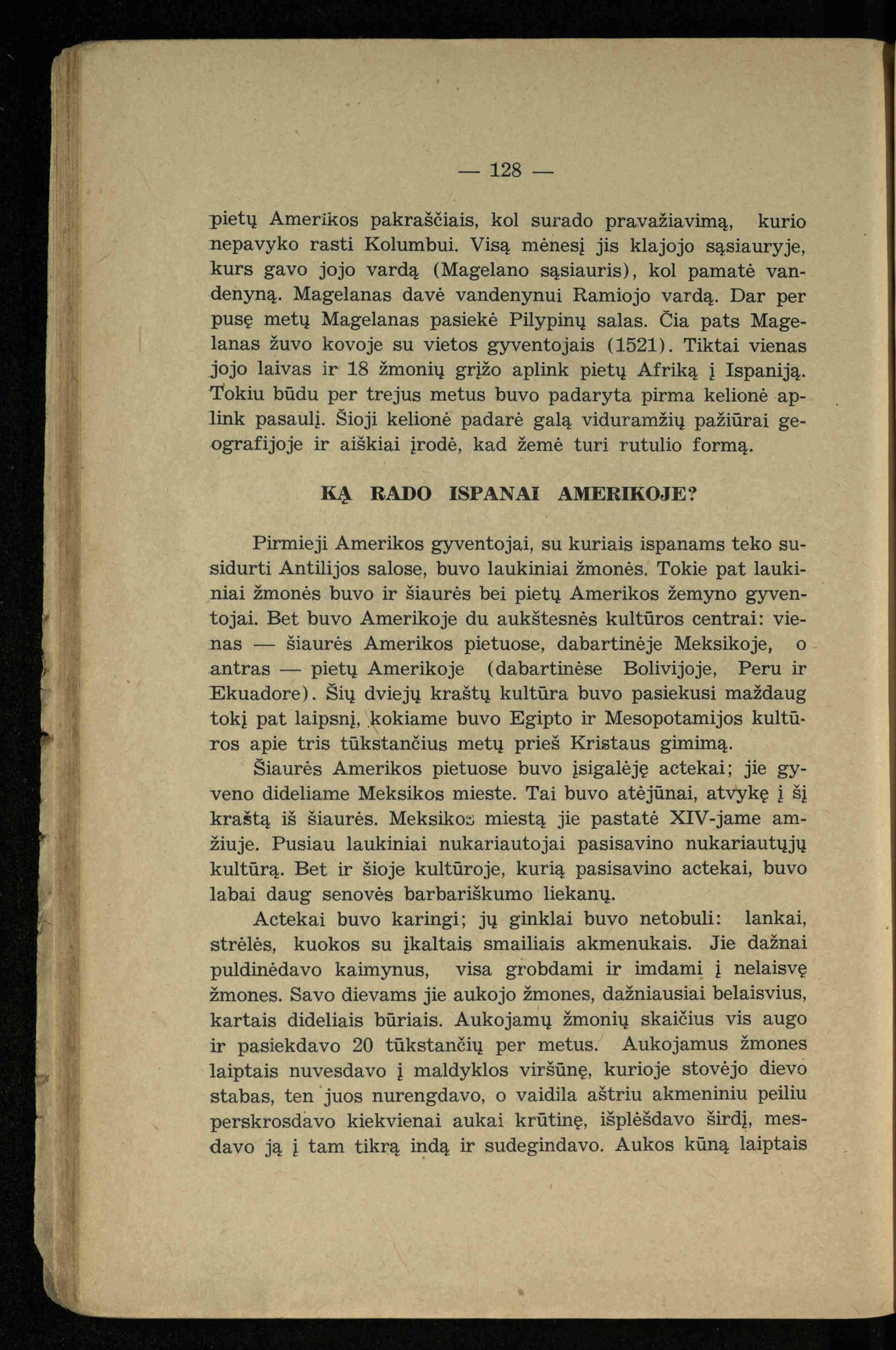 — 128 —

pietų Amerikos pakraščiais, kol surado pravažiavimą, kurio nepavyko rasti Kolumbui. Visą mėnesį jis klajojo sąsiauryje, kurs gavo jojo vardą (Magelano sąsiauris), kol pamatė vandenyną. Magelanas davė vandenynui Ramiojo vardą. Dar per pusę metų Magelanas pasiekė Pilypinų salas. Čia pats Magelanas žuvo kovoje su vietos gyventojais (1521). Tiktai vienas jojo laivas ir 18 žmonių grįžo aplink pietų Afriką į Ispaniją. Tokiu būdu per trejus metus buvo padaryta pirma kelionė aplink pasaulį. Šioji kelionė padarė galą viduramžių pažiūrai geografijoje ir aiškiai įrodė, kad žemė turi rutulio formą.

KĄ RADO ISPANAI AMERIKOJE?

Pirmieji Amerikos gyventojai, su kuriais ispanams teko susidurti Antilijos salose, buvo laukiniai žmonės. Tokie pat laukiniai žmonės buvo ir šiaurės bei pietų Amerikos žemyno gyventojai. Bet buvo Amerikoje du aukštesnės kultūros centrai: vienas — šiaurės Amerikos pietuose, dabartinėje Meksikoje, o antras — pietų Amerikoje (dabartinėse Bolivijoje, Peru ir Ekuadore). Šių dviejų kraštų kultūra buvo pasiekusi maždaug tokį pat laipsnį, kokiame buvo Egipto ir Mesopotamijos kultūros apie tris tūkstančius metų prieš Kristaus gimimą.

Šiaurės Amerikos pietuose buvo įsigalėję actekai; jie gyveno dideliame Meksikos mieste. Tai buvo atėjūnai, atvykę į šį kraštą iš šiaurės. Meksikos miestą jie pastatė XIV-jame amžiuje. Pusiau laukiniai nukariautojai pasisavino nukariautųjų kultūrą. Bet ir šioje kultūroje, kurią pasisavino actekai, buvo labai daug senovės barbariškumo liekanų.

Actekai buvo karingi; jų ginklai buvo netobuli: lankai, strėlės, kuokos su įkaltais smailiais akmenukais. Jie dažnai puldinėdavo kaimynus, visa grobdami ir imdami į nelaisvę žmones. Savo dievams jie aukojo žmones, dažniausiai belaisvius, kartais dideliais būriais. Aukojamų žmonių skaičius vis augo ir pasiekdavo 20 tūkstančių per metus. Aukojamus žmones laiptais nuvesdavo į maldyklos viršūnę, kurioje stovėjo dievo stabas, ten juos nurengdavo, o vaidila aštriu akmeniniu peiliu perskrosdavo kiekvienai aukai krūtinę, išplėšdavo širdį, mesdavo ją į tam tikrą indą ir sudegindavo. Aukos kūną laiptais